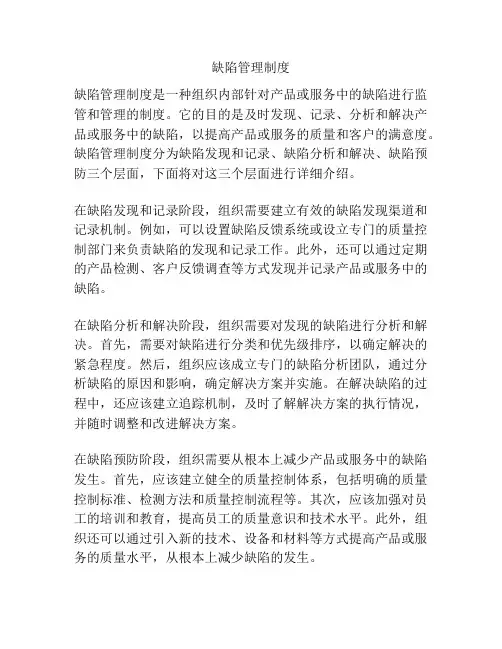 缺陷管理制度

缺陷管理制度是一种组织内部针对产品或服务中的缺陷进行监管和管理的制度。它的目的是及时发现、记录、分析和解决产品或服务中的缺陷，以提高产品或服务的质量和客户的满意度。缺陷管理制度分为缺陷发现和记录、缺陷分析和解决、缺陷预防三个层面，下面将对这三个层面进行详细介绍。

在缺陷发现和记录阶段，组织需要建立有效的缺陷发现渠道和记录机制。例如，可以设置缺陷反馈系统或设立专门的质量控制部门来负责缺陷的发现和记录工作。此外，还可以通过定期的产品检测、客户反馈调查等方式发现并记录产品或服务中的缺陷。

在缺陷分析和解决阶段，组织需要对发现的缺陷进行分析和解决。首先，需要对缺陷进行分类和优先级排序，以确定解决的紧急程度。然后，组织应该成立专门的缺陷分析团队，通过分析缺陷的原因和影响，确定解决方案并实施。在解决缺陷的过程中，还应该建立追踪机制，及时了解解决方案的执行情况，并随时调整和改进解决方案。

在缺陷预防阶段，组织需要从根本上减少产品或服务中的缺陷发生。首先，应该建立健全的质量控制体系，包括明确的质量控制标准、检测方法和质量控制流程等。其次，应该加强对员工的培训和教育，提高员工的质量意识和技术水平。此外，组织还可以通过引入新的技术、设备和材料等方式提高产品或服务的质量水平，从根本上减少缺陷的发生。